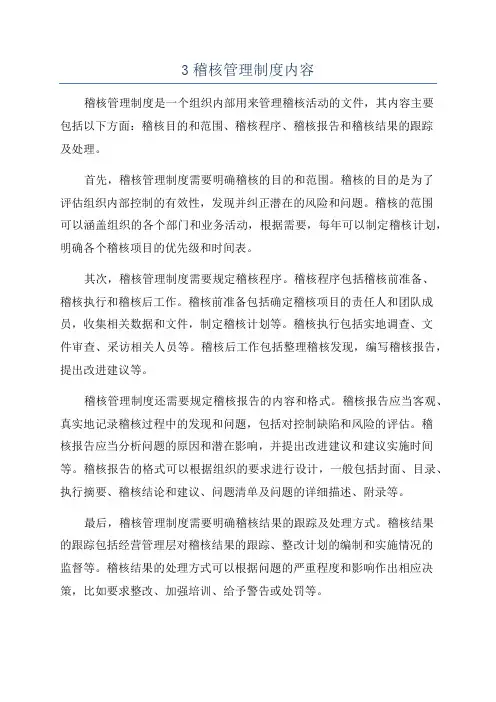 3 稽核管理制度内容

稽核管理制度是一个组织内部用来管理稽核活动的文件，其内容主要包括以下方面：稽核目的和范围、稽核程序、稽核报告和稽核结果的跟踪及处理。

首先，稽核管理制度需要明确稽核的目的和范围。稽核的目的是为了评估组织内部控制的有效性，发现并纠正潜在的风险和问题。稽核的范围可以涵盖组织的各个部门和业务活动，根据需要，每年可以制定稽核计划，明确各个稽核项目的优先级和时间表。

其次，稽核管理制度需要规定稽核程序。稽核程序包括稽核前准备、稽核执行和稽核后工作。稽核前准备包括确定稽核项目的责任人和团队成员，收集相关数据和文件，制定稽核计划等。稽核执行包括实地调查、文件审查、采访相关人员等。稽核后工作包括整理稽核发现，编写稽核报告，提出改进建议等。

稽核管理制度还需要规定稽核报告的内容和格式。稽核报告应当客观、真实地记录稽核过程中的发现和问题，包括对控制缺陷和风险的评估。稽核报告应当分析问题的原因和潜在影响，并提出改进建议和建议实施时间等。稽核报告的格式可以根据组织的要求进行设计，一般包括封面、目录、执行摘要、稽核结论和建议、问题清单及问题的详细描述、附录等。

最后，稽核管理制度需要明确稽核结果的跟踪及处理方式。稽核结果的跟踪包括经营管理层对稽核结果的跟踪、整改计划的编制和实施情况的监督等。稽核结果的处理方式可以根据问题的严重程度和影响作出相应决策，比如要求整改、加强培训、给予警告或处罚等。